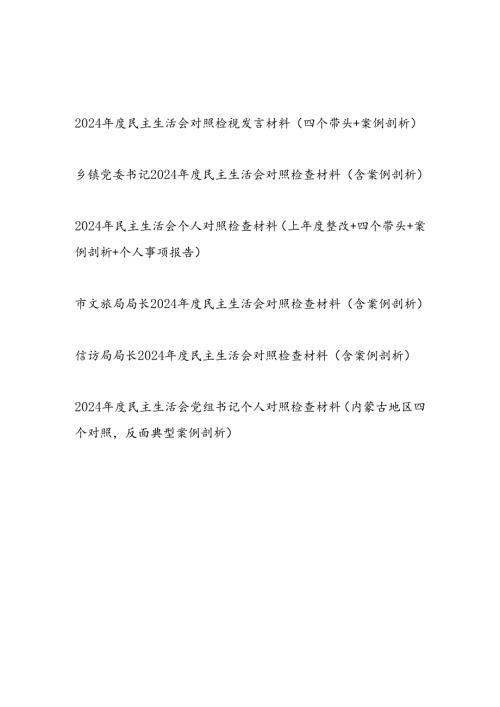 2024年度民主生活会对照检视发言材料（四个带头+案例剖析）

乡镇党委书记2024年度民主生活会对照检查材料（含案例剖析）

2024年民主生活会个人对照检查材料（上年度整改+四个带头+案例剖析+个人事项报告）

市文旅局局长2024年度民主生活会对照检查材料（含案例剖析）

信访局局长2024年度民主生活会对照检查材料（含案例剖析）

2024年度民主生活会党组书记个人对照检查材料（内蒙古地区四个对照，反面典型案例剖析）